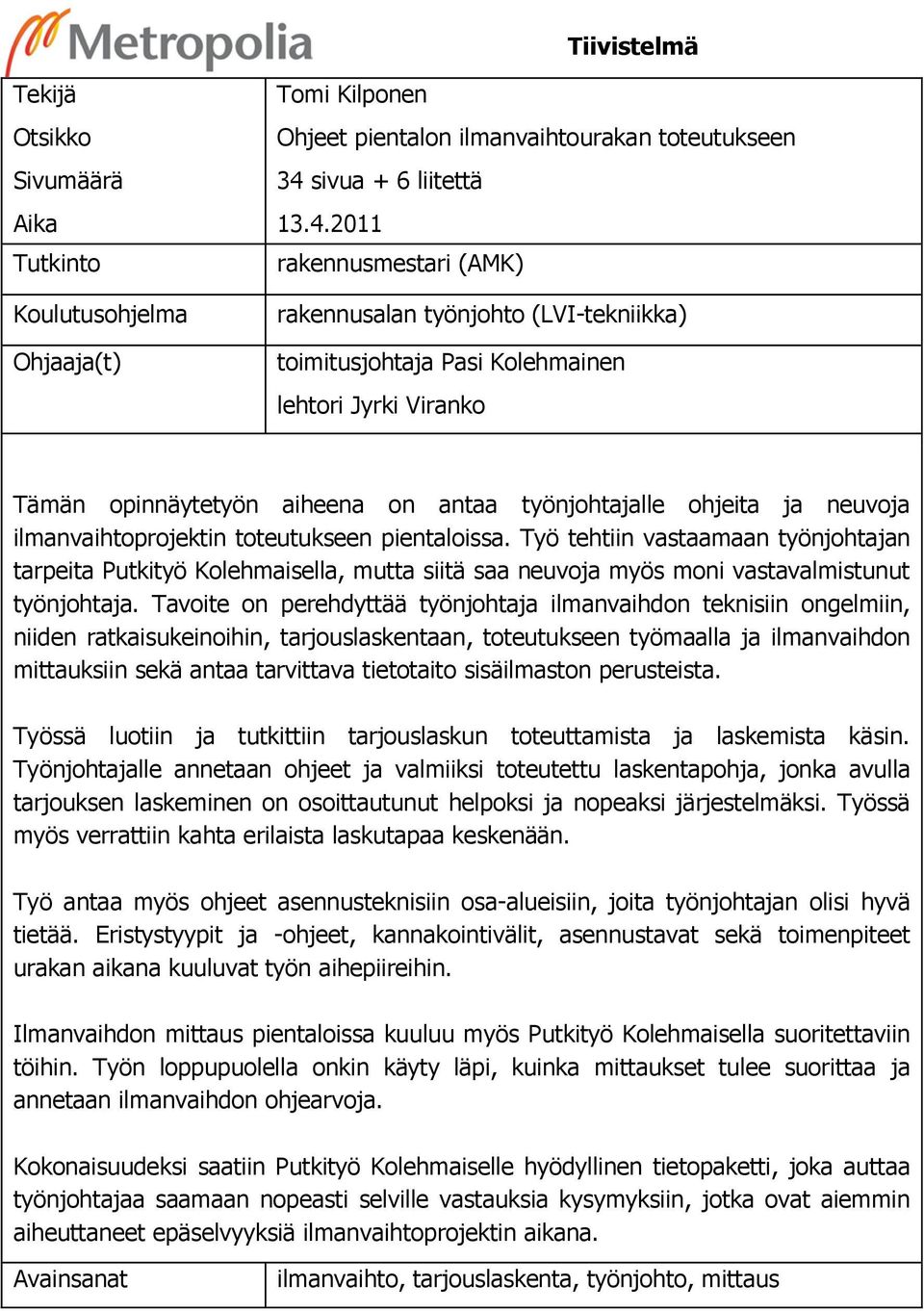 Metropolia

Tiivistelmä

| Tekijä | Tomi Kilponen |
|---|---|
| Otsikko | Ohjeet pientalon ilmanvaihtourakan toteutukseen |
| Sivumäärä | 34 sivua + 6 liitettä |
| Aika | 13.4.2011 |
| Tutkinto | rakennusmestari (AMK) |
| Koulutusohjelma | rakennusalan työnjohto (LVI-tekniikka) |
| Ohjaaja(t) | toimitusjohtaja Pasi Kolehmainen lehtori Jyrki Viranko |

Tämän opinnäytetyön aiheena on antaa työnjohtajalle ohjeita ja neuvoja ilmanvaihtoprojektin toteutukseen pientaloissa. Työ tehtiin vastaamaan työnjohtajan tarpeita Putkityö Kolehmaisella, mutta siitä saa neuvoja myös moni vastavalmistunut työnjohtaja. Tavoite on perehdyttää työnjohtaja ilmanvaihdon teknisiin ongelmiin, niiden ratkaisukeinoihin, tarjouslaskentaan, toteutukseen työmaalla ja ilmanvaihdon mittauksiin sekä antaa tarvittava tietotaito sisäilmaston perusteista.

Työssä luotiin ja tutkittiin tarjouslaskun toteuttamista ja laskemista käsin. Työnjohtajalle annetaan ohjeet ja valmiiksi toteutettu laskentapohja, jonka avulla tarjouksen laskeminen on osoittautunut helpoksi ja nopeaksi järjestelmäksi. Työssä myös verrattiin kahta erilaista laskutapaa keskenään.

Työ antaa myös ohjeet asennusteknisiin osa-alueisiin, joita työnjohtajan olisi hyvä tietää. Eristystyypit ja -ohjeet, kannakointivälit, asennustavat sekä toimenpiteet urakan aikana kuuluvat työn aihepiireihin.

Ilmanvaihdon mittaus pientaloissa kuuluu myös Putkityö Kolehmaisella suoritettaviin töihin. Työn loppupuolella onkin käyty läpi, kuinka mittaukset tulee suorittaa ja annetaan ilmanvaihdon ohjearvoja.

Kokonaisuudeksi saatiin Putkityö Kolehmaiselle hyödyllinen tietopaketti, joka auttaa työnjohtajaa saamaan nopeasti selville vastauksia kysymyksiin, jotka ovat aiemmin aiheuttaneet epäselvyyksiä ilmanvaihtoprojektin aikana.

| Avainsanat | ilmanvaihto, tarjouslaskenta, työnjohto, mittaus |
|---|---|